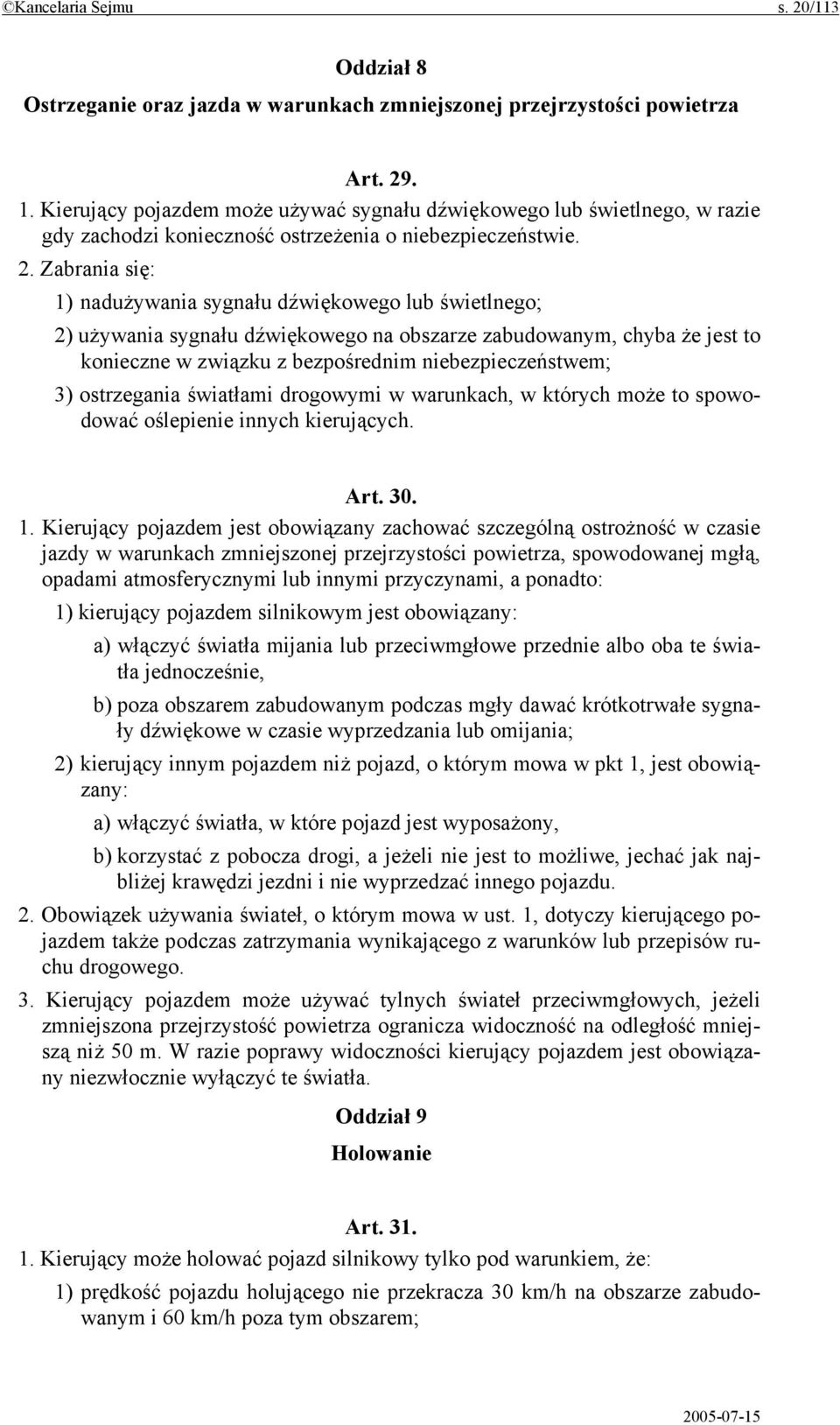 ©Kancelaria Sejmu s. 20/113

Oddział 8
Ostrzeganie oraz jazda w warunkach zmniejszonej przejrzystości powietrza

Art. 29.
1. Kierujący pojazdem może używać sygnału dźwiękowego lub świetlnego, w razie gdy zachodzi konieczność ostrzeżenia o niebezpieczeństwie.
2. Zabrania się:
1) nadużywania sygnału dźwiękowego lub świetlnego;
2) używania sygnału dźwiękowego na obszarze zabudowanym, chyba że jest to konieczne w związku z bezpośrednim niebezpieczeństwem;
3) ostrzegania światłami drogowymi w warunkach, w których może to spowodować oślepienie innych kierujących.

Art. 30.
1. Kierujący pojazdem jest obowiązany zachować szczególną ostrożność w czasie jazdy w warunkach zmniejszonej przejrzystości powietrza, spowodowanej mgłą, opadami atmosferycznymi lub innymi przyczynami, a ponadto:
1) kierujący pojazdem silnikowym jest obowiązany:
a) włączyć światła mijania lub przeciwmgłowe przednie albo oba te światła jednocześnie,
b) poza obszarem zabudowanym podczas mgły dawać krótkotrwałe sygnały dźwiękowe w czasie wyprzedzania lub omijania;
2) kierujący innym pojazdem niż pojazd, o którym mowa w pkt 1, jest obowiązany:
a) włączyć światła, w które pojazd jest wyposażony,
b) korzystać z pobocza drogi, a jeżeli nie jest to możliwe, jechać jak najbliżej krawędzi jezdni i nie wyprzedzać innego pojazdu.
2. Obowiązek używania świateł, o którym mowa w ust. 1, dotyczy kierującego pojazdem także podczas zatrzymania wynikającego z warunków lub przepisów ruchu drogowego.
3. Kierujący pojazdem może używać tylnych świateł przeciwmgłowych, jeżeli zmniejszona przejrzystość powietrza ogranicza widoczność na odległość mniejszą niż 50 m. W razie poprawy widoczności kierujący pojazdem jest obowiązany niezwłocznie wyłączyć te światła.

Oddział 9
Holowanie

Art. 31.
1. Kierujący może holować pojazd silnikowy tylko pod warunkiem, że:
1) prędkość pojazdu holującego nie przekracza 30 km/h na obszarze zabudowanym i 60 km/h poza tym obszarem;

2005-07-15